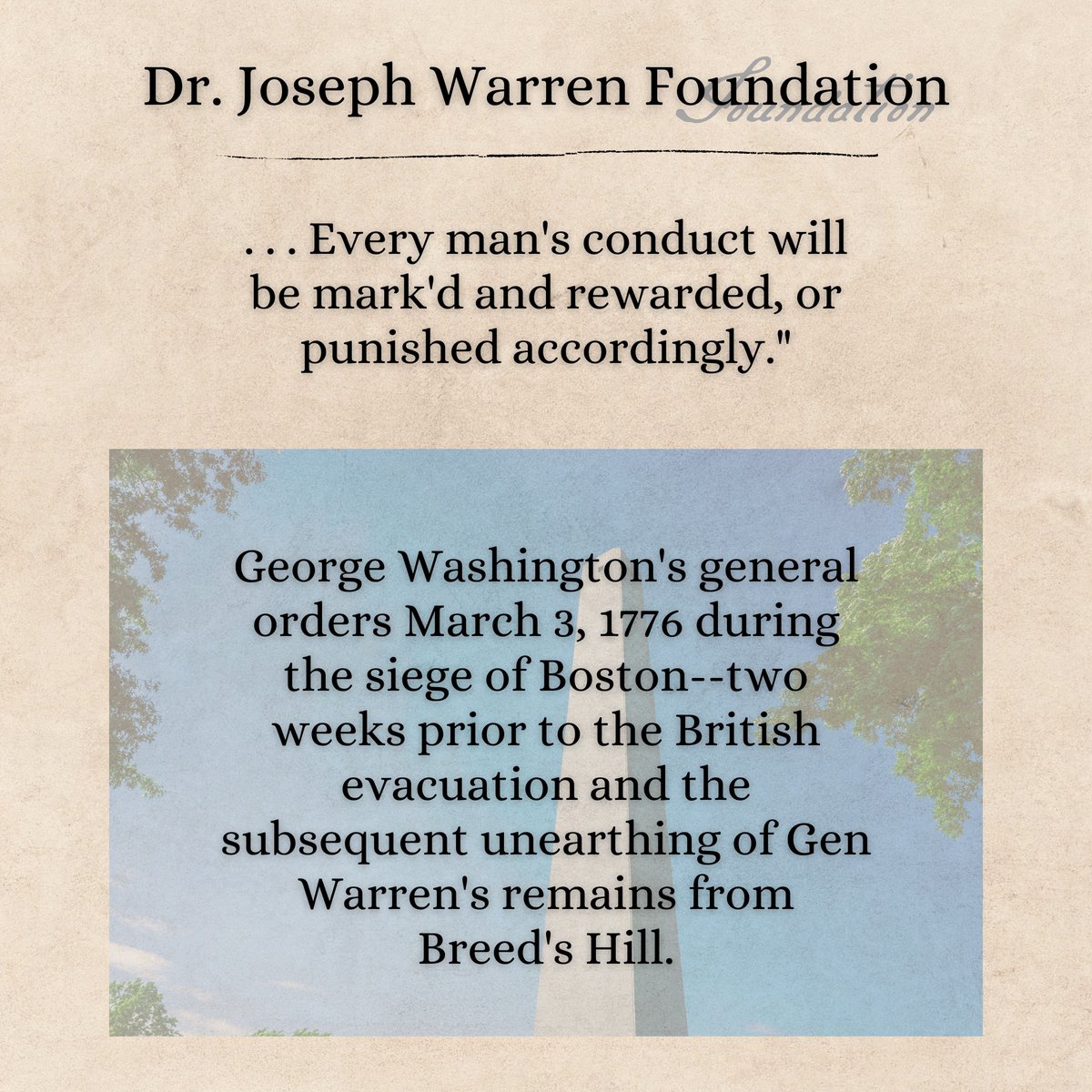 Dr. Joseph Warren Foundation

Foundation

. . . Every man's conduct will be mark'd and rewarded, or punished accordingly."

George Washington's general orders March 3, 1776 during the siege of Boston--two weeks prior to the British evacuation and the subsequent unearthing of Gen Warren's remains from Breed's Hill.